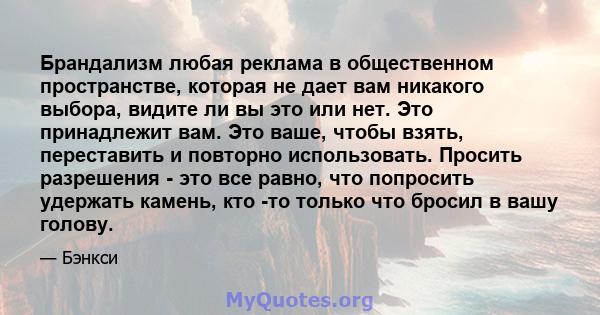 Брандализм любая реклама в общественном пространстве, которая не дает вам никакого выбора, видите ли вы это или нет. Это принадлежит вам. Это ваше, чтобы взять, переставить и повторно использовать. Просить разрешения - это все равно, что попросить удержать камень, кто -то только что бросил в вашу голову.

— Бэнкси

MyQuotes.org